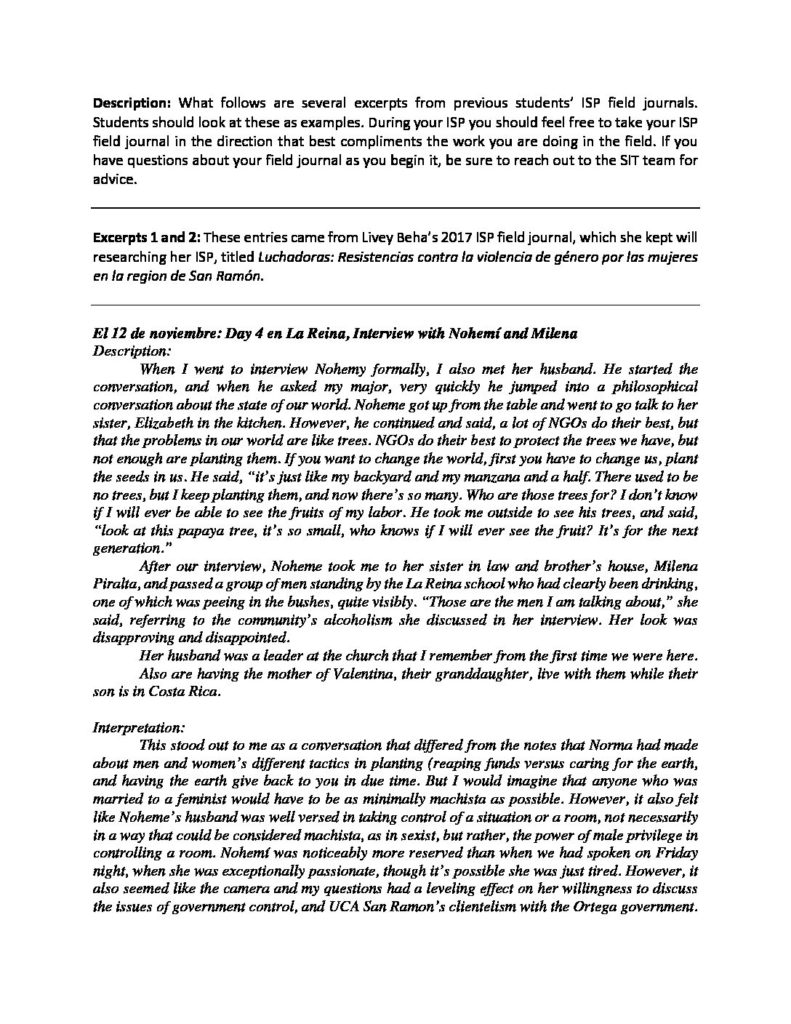 Description: What follows are several excerpts from previous students' ISP field journals. Students should look at these as examples. During your ISP you should feel free to take your ISP field journal in the direction that best compliments the work you are doing in the field. If you have questions about your field journal as you begin it, be sure to reach out to the SIT team for advice.

Excerpts 1 and 2: These entries came from Livey Beha's 2017 ISP field journal, which she kept will researching her ISP, titled Luchadoras: Resistencias contra la violencia de género por las mujeres en la region de San Ramón.

El 12 de noviembre: Day 4 en La Reina, Interview with Nohemí and Milena
Description:

When I went to interview Nohemy formally, I also met her husband. He started the conversation, and when he asked my major, very quickly he jumped into a philosophical conversation about the state of our world. Noheme got up from the table and went to go talk to her sister, Elizabeth in the kitchen. However, he continued and said, a lot of NGOs do their best, but that the problems in our world are like trees. NGOs do their best to protect the trees we have, but not enough are planting them. If you want to change the world, first you have to change us, plant the seeds in us. He said, "it's just like my backyard and my manzana and a half. There used to be no trees, but I keep planting them, and now there's so many. Who are those trees for? I don't know if I will ever be able to see the fruits of my labor. He took me outside to see his trees, and said, "look at this papaya tree, it's so small, who knows if I will ever see the fruit? It's for the next generation."

After our interview, Noheme took me to her sister in law and brother's house, Milena Piralta, and passed a group of men standing by the La Reina school who had clearly been drinking, one of which was peeing in the bushes, quite visibly. "Those are the men I am talking about," she said, referring to the community's alcoholism she discussed in her interview. Her look was disapproving and disappointed.

Her husband was a leader at the church that I remember from the first time we were here.

Also are having the mother of Valentina, their granddaughter, live with them while their son is in Costa Rica.

Interpretation:

This stood out to me as a conversation that differed from the notes that Norma had made about men and women's different tactics in planting (reaping funds versus caring for the earth, and having the earth give back to you in due time. But I would imagine that anyone who was married to a feminist would have to be as minimally machista as possible. However, it also felt like Noheme's husband was well versed in taking control of a situation or a room, not necessarily in a way that could be considered machista, as in sexist, but rather, the power of male privilege in controlling a room. Nohemí was noticeably more reserved than when we had spoken on Friday night, when she was exceptionally passionate, though it's possible she was just tired. However, it also seemed like the camera and my questions had a leveling effect on her willingness to discuss the issues of government control, and UCA San Ramon's clientelism with the Ortega government.